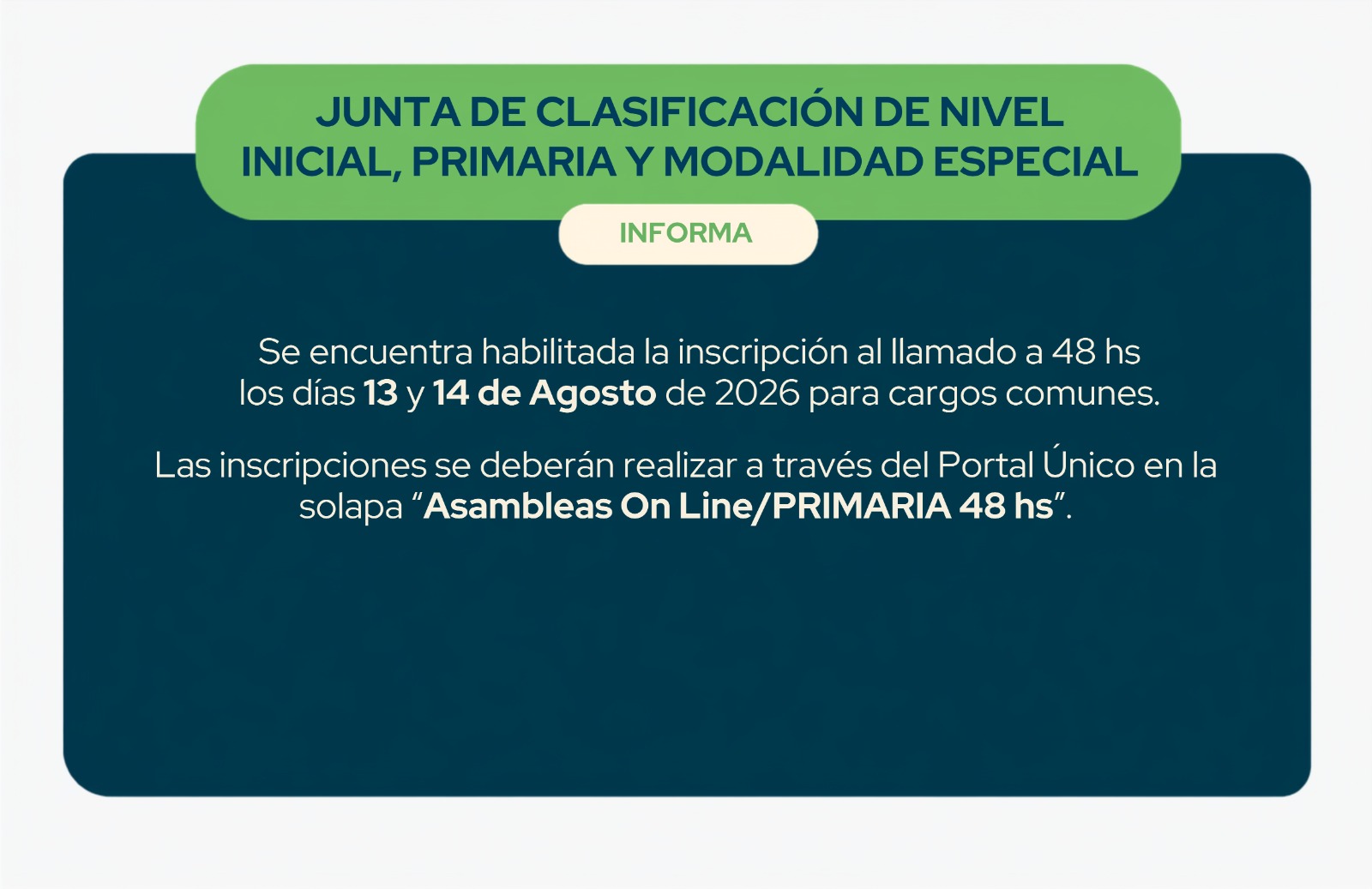 JUNTA DE CLASIFICACIÓN DE NIVEL INICIAL, PRIMARIA Y MODALIDAD ESPECIAL

INFORMA

Se encuentra habilitada la inscripción al llamado a 48 hs los días 13 y 14 de Agosto de 2026 para cargos comunes.

Las inscripciones se deberán realizar a través del Portal Único en la solapa "Asambleas On Line/PRIMARIA 48 hs".